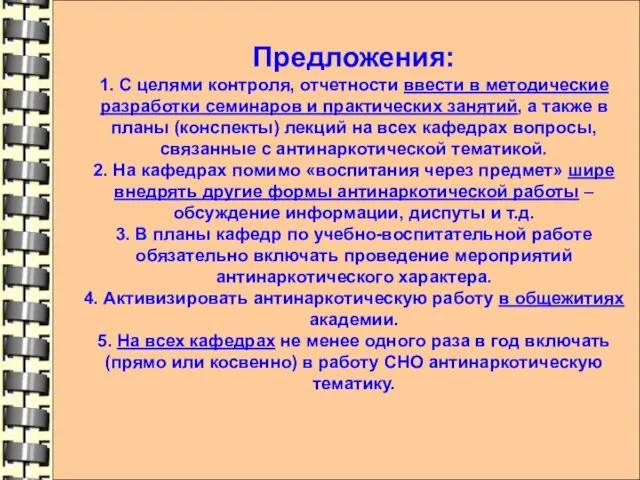 Предложения:

1. С целями контроля, отчетности ввести в методические разработки семинаров и практических занятий, а также в планы (конспекты) лекций на всех кафедрах вопросы, связанные с антинаркотической тематикой.

2. На кафедрах помимо «воспитания через предмет» шире внедрять другие формы антинаркотической работы – обсуждение информации, диспуты и т.д.

3. В планы кафедр по учебно-воспитательной работе обязательно включать проведение мероприятий антинаркотического характера.

4. Активизировать антинаркотическую работу в общежитиях академии.

5. На всех кафедрах не менее одного раза в год включать (прямо или косвенно) в работу СНО антинаркотическую тематику.